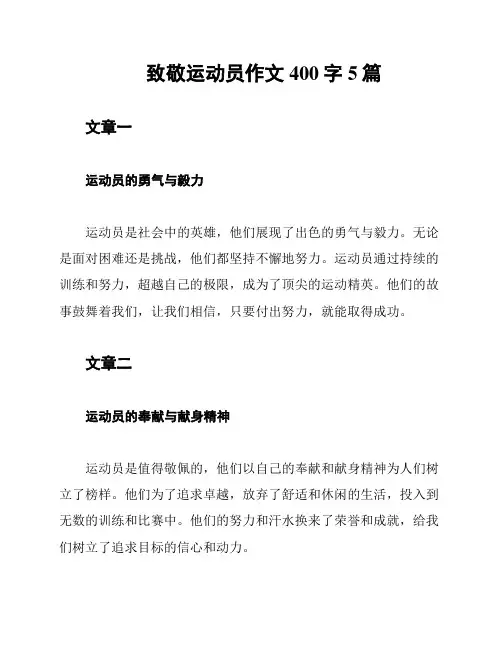 致敬运动员作文 400 字 5 篇

文章一

运动员的勇气与毅力

运动员是社会中的英雄，他们展现了出色的勇气与毅力。无论是面对困难还是挑战，他们都坚持不懈地努力。运动员通过持续的训练和努力，超越自己的极限，成为了顶尖的运动精英。他们的故事鼓舞着我们，让我们相信，只要付出努力，就能取得成功。

文章二

运动员的奉献与献身精神

运动员是值得敬佩的，他们以自己的奉献和献身精神为人们树立了榜样。他们为了追求卓越，放弃了舒适和休闲的生活，投入到无数的训练和比赛中。他们的努力和汗水换来了荣誉和成就，给我们树立了追求目标的信心和动力。